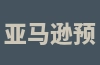 亚马逊预